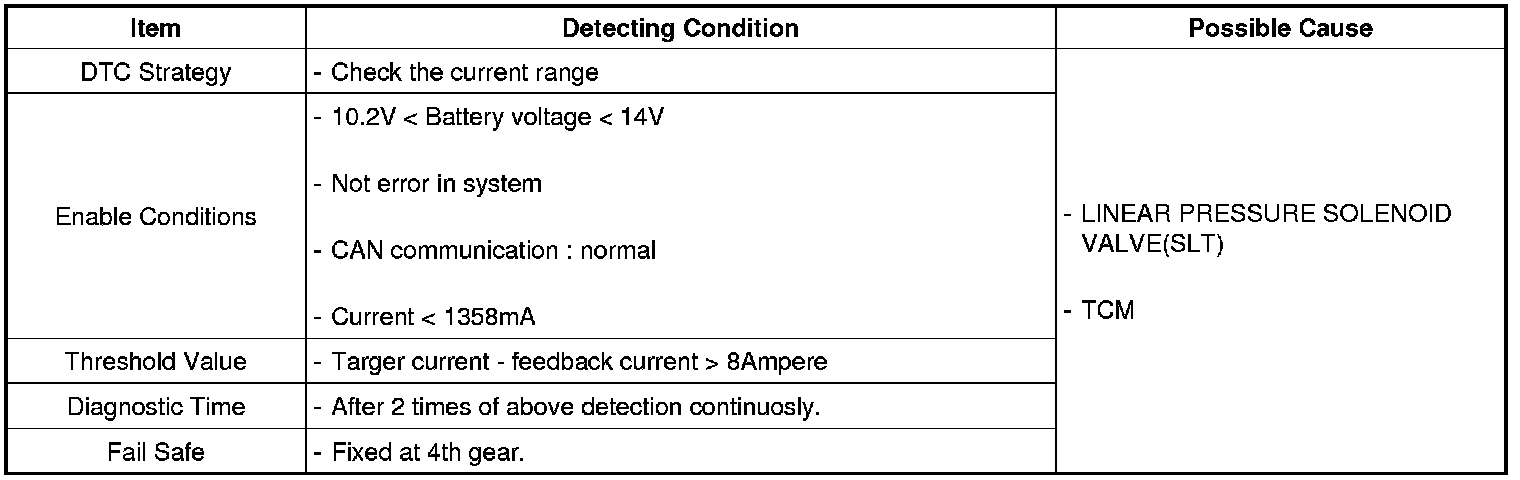 | Item | Detecting Condition | Possible Cause |
|---|---|---|
| DTC Strategy | - Check the current range | - LINEAR PRESSURE SOLENOID VALVE(SLT) - TCM |
| Enable Conditions | - 10.2V < Battery voltage < 14V - Not error in system - CAN communication : normal - Current < 1358mA | |
| Threshold Value | - Targer current - feedback current > 8Ampere | |
| Diagnostic Time | - After 2 times of above detection continuosly. | |
| Fail Safe | - Fixed at 4th gear. | |